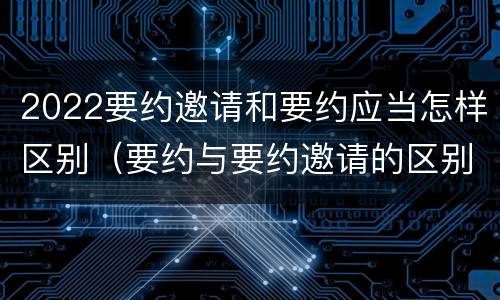 2022要约邀请和要约应当怎样区别（要约与要约邀请的区别